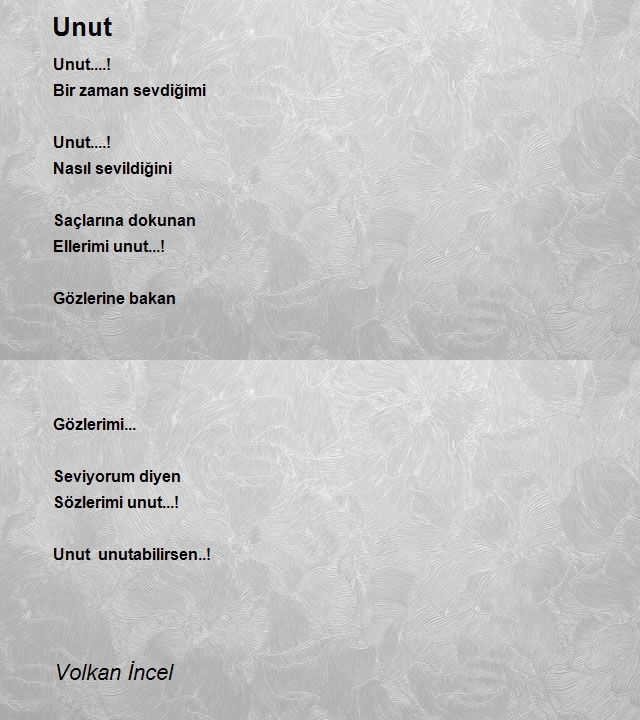 Unut

Unut....!
Bir zaman sevdiğimi

Unut....!
Nasıl sevildiğini

Saçlarına dokunan
Ellerimi unut...!

Gözlerine bakan

Gözlerimi...

Seviyorum diyen
Sözlerimi unut...!

Unut unutabilirsen..!

Volkan İncel